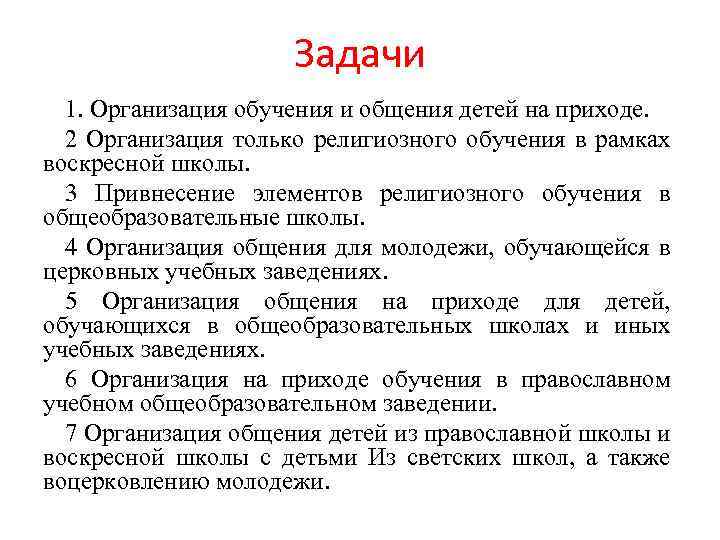 Задачи

1. Организация обучения и общения детей на приходе.

2 Организация только религиозного обучения в рамках воскресной школы.

3 Привнесение элементов религиозного обучения в общеобразовательные школы.

4 Организация общения для молодежи, обучающейся в церковных учебных заведениях.

5 Организация общения на приходе для детей, обучающихся в общеобразовательных школах и иных учебных заведениях.

6 Организация на приходе обучения в православном учебном общеобразовательном заведении.

7 Организация общения детей из православной школы и воскресной школы с детьми Из светских школ, а также воцерковлению молодежи.